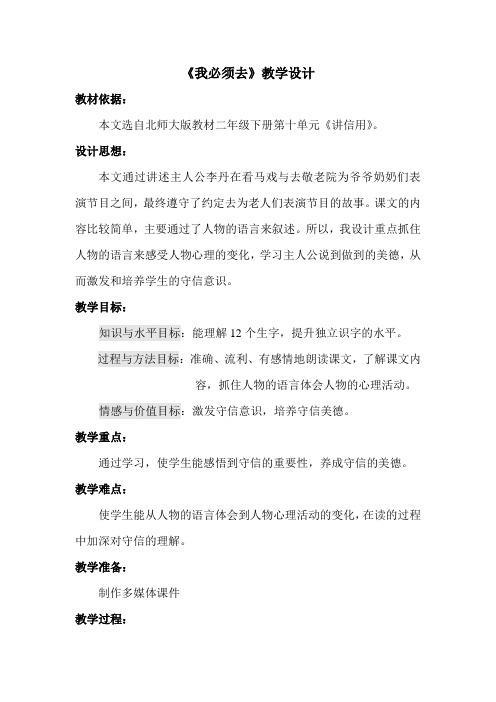 《我必须去》教学设计

教材依据：

本文选自北师大版教材二年级下册第十单元《讲信用》。

设计思想：

本文通过讲述主人公李丹在看马戏与去敬老院为爷爷奶奶们表演节目之间，最终遵守了约定去为老人们表演节目的故事。课文的内容比较简单，主要通过了人物的语言来叙述。所以，我设计重点抓住人物的语言来感受人物心理的变化，学习主人公说到做到的美德，从而激发和培养学生的守信意识。

教学目标：

知识与水平目标：能理解 12 个生字，提升独立识字的水平。

过程与方法目标：准确、流利、有感情地朗读课文，了解课文内容，抓住人物的语言体会人物的心理活动。

情感与价值目标：激发守信意识，培养守信美德。

教学重点：

通过学习，使学生能感悟到守信的重要性，养成守信的美德。

教学难点：

使学生能从人物的语言体会到人物心理活动的变化，在读的过程中加深对守信的理解。

教学准备：

制作多媒体课件

教学过程：